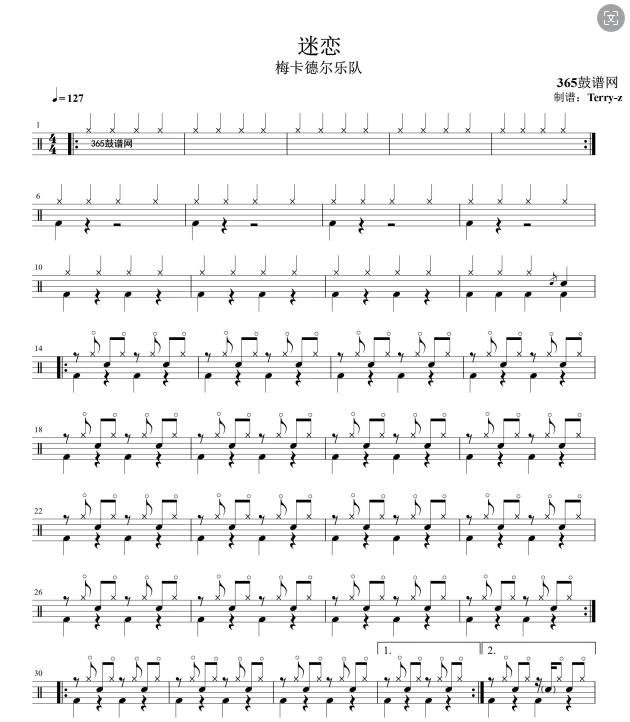 迷恋
梅卡德尔乐队

365鼓谱网
制谱：Terry-z

♩= 127

1
$\frac{4}{4}$
365鼓谱网

6

10

14

18

22

26

30

1.

2.